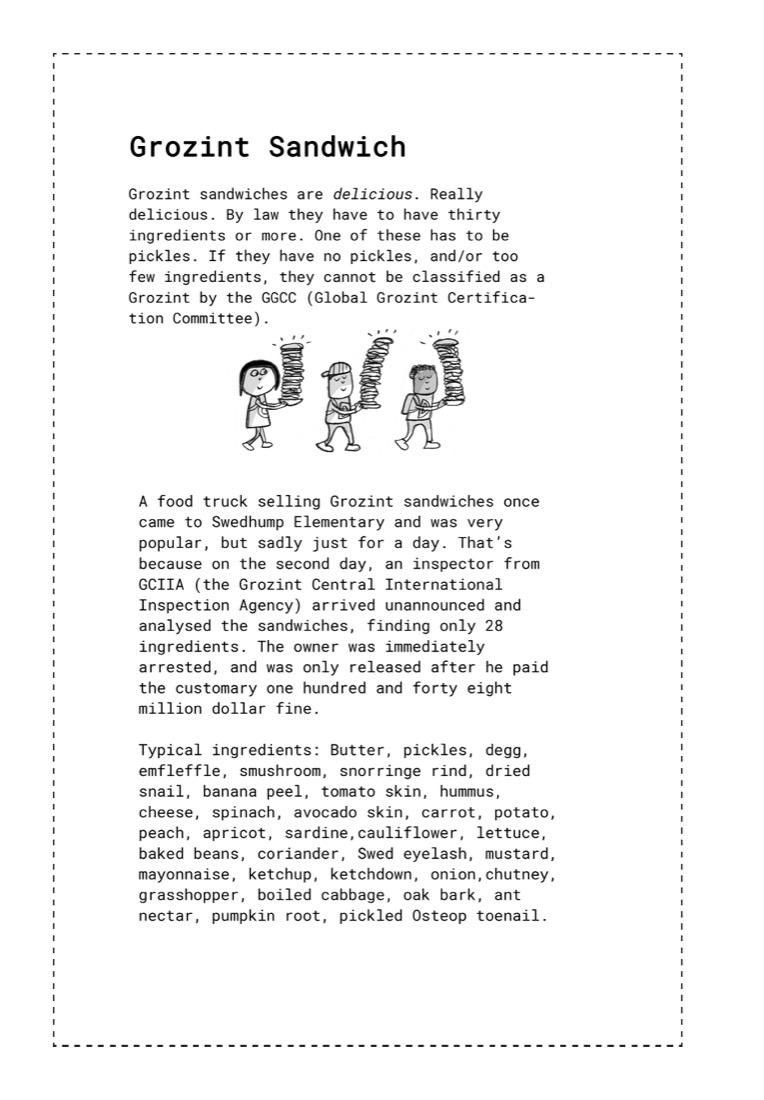 Grozint Sandwich

Grozint sandwiches are delicious. Really delicious. By law they have to have thirty ingredients or more. One of these has to be pickles. If they have no pickles, and/or too few ingredients, they cannot be classified as a Grozint by the GGCC (Global Grozint Certification Committee).

A food truck selling Grozint sandwiches once came to Swedhump Elementary and was very popular, but sadly just for a day. That's because on the second day, an inspector from GCIIA (the Grozint Central International Inspection Agency) arrived unannounced and analysed the sandwiches, finding only 28 ingredients. The owner was immediately arrested, and was only released after he paid the customary one hundred and forty eight million dollar fine.

Typical ingredients: Butter, pickles, degg, emfleffle, smushroom, snorringe rind, dried snail, banana peel, tomato skin, hummus, cheese, spinach, avocado skin, carrot, potato, peach, apricot, sardine,cauliflower, lettuce, baked beans, coriander, Swed eyelash, mustard, mayonnaise, ketchup, ketchdown, onion,chutney, grasshopper, boiled cabbage, oak bark, ant nectar, pumpkin root, pickled Osteop toenail.